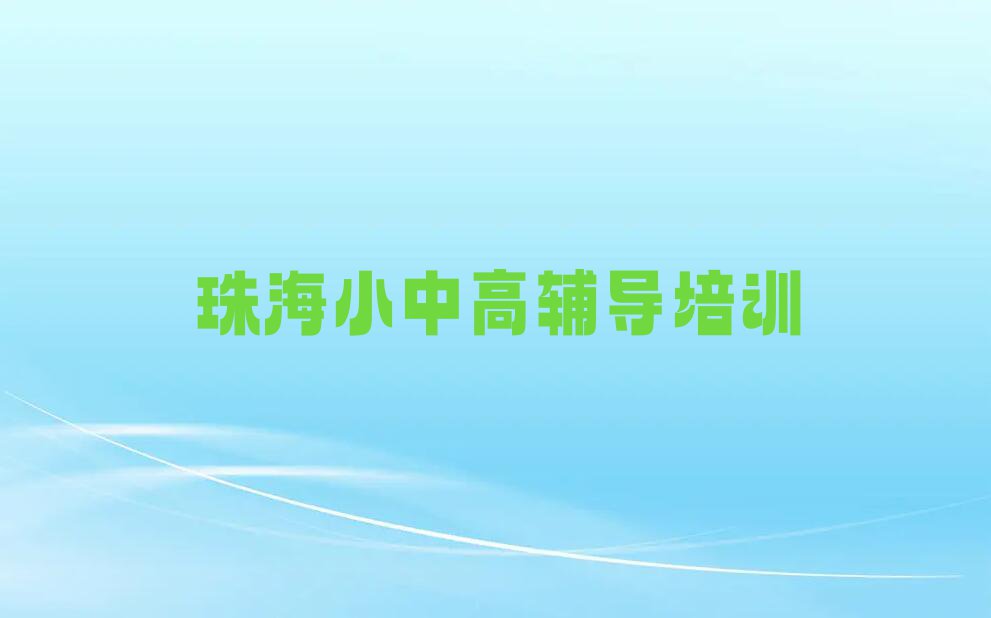 珠海小中高辅导培训